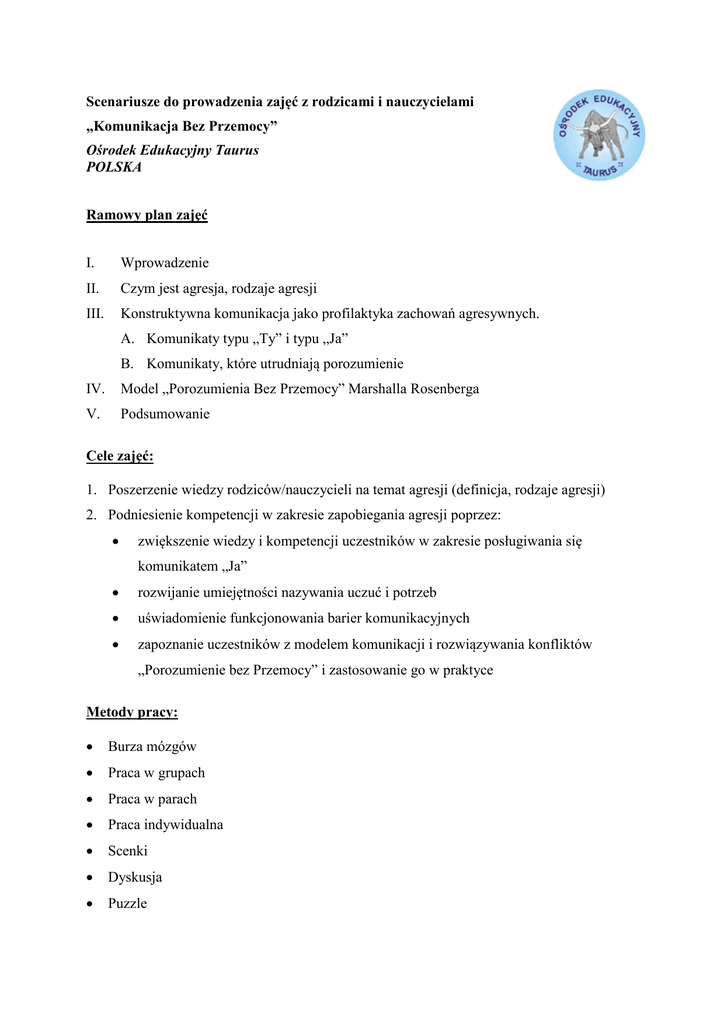 Scenariusze do prowadzenia zajęć z rodzicami i nauczycielami
„Komunikacja Bez Przemocy”
Ośrodek Edukacyjny Taurus
POLSKA

OŚRODEK EDUKACYJNY TAURUS

Ramowy plan zajęć

I. Wprowadzenie
II. Czym jest agresja, rodzaje agresji
III. Konstruktywna komunikacja jako profilaktyka zachowań agresywnych.
A. Komunikaty typu „Ty” i typu „Ja”
B. Komunikaty, które utrudniają porozumienie
IV. Model „Porozumienia Bez Przemocy” Marshalla Rosenberga
V. Podsumowanie

Cele zajęć:

1. Poszerzenie wiedzy rodziców/nauczycieli na temat agresji (definicja, rodzaje agresji)
2. Podniesienie kompetencji w zakresie zapobiegania agresji poprzez:
• zwiększenie wiedzy i kompetencji uczestników w zakresie posługiwania się komunikatem „Ja”
• rozwijanie umiejętności nazywania uczuć i potrzeb
• uświadomienie funkcjonowania barier komunikacyjnych
• zapoznanie uczestników z modelem komunikacji i rozwiązywania konfliktów „Porozumienie bez Przemocy” i zastosowanie go w praktyce

Metody pracy:

• Burza mózgów
• Praca w grupach
• Praca w parach
• Praca indywidualna
• Scenki
• Dyskusja
• Puzzle